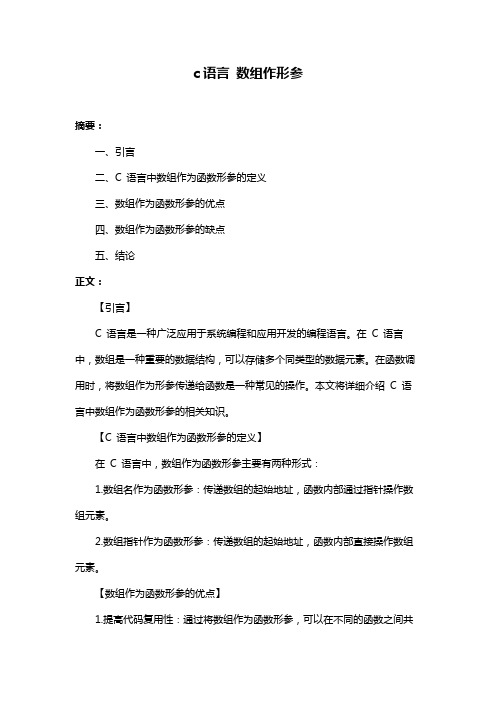 c语言 数组作形参

摘要：

一、引言

二、C 语言中数组作为函数形参的定义

三、数组作为函数形参的优点

四、数组作为函数形参的缺点

五、结论

正文：

【引言】

C 语言是一种广泛应用于系统编程和应用开发的编程语言。在 C 语言中，数组是一种重要的数据结构，可以存储多个同类型的数据元素。在函数调用时，将数组作为形参传递给函数是一种常见的操作。本文将详细介绍 C 语言中数组作为函数形参的相关知识。

【C 语言中数组作为函数形参的定义】

在 C 语言中，数组作为函数形参主要有两种形式：

1.数组名作为函数形参：传递数组的起始地址，函数内部通过指针操作数组元素。

2.数组指针作为函数形参：传递数组的起始地址，函数内部直接操作数组元素。

【数组作为函数形参的优点】

1.提高代码复用性：通过将数组作为函数形参，可以在不同的函数之间共